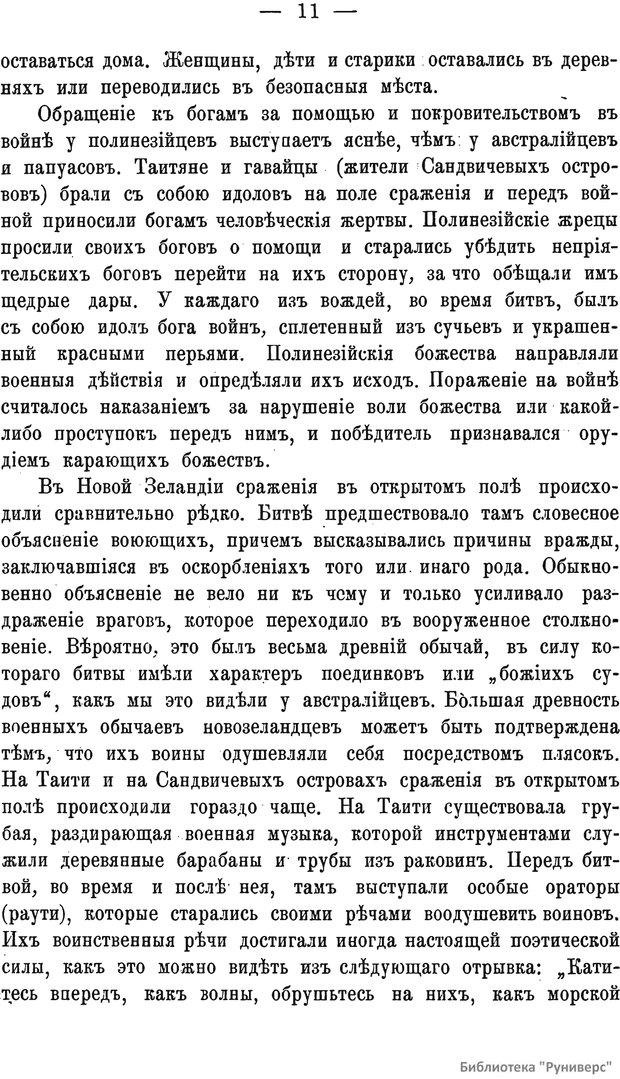 — 11 —

оставаться дома. Женщины, дѣти и старики оставались въ деревняхъ или переводились въ безопасныя мѣста.

Обращеніе къ богамъ за помощью и покровительствомъ въ войнѣ у полинезійцевъ выступаетъ яснѣе, чѣмъ у австралійцевъ и папуасовъ. Таитяне и гавайцы (жители Сандвичевыхъ острововъ) брали съ собою идоловъ на поле сраженія и передъ войной приносили богамъ человѣческія жертвы. Полинезійскіе жрецы просили своихъ боговъ о помощи и старались убѣдить непріятельскихъ боговъ перейти на ихъ сторону, за что обѣщали имъ щедрые дары. У каждаго изъ вождей, во время битвъ, былъ съ собою идолъ бога войнъ, сплетенный изъ сучьевъ и украшенный красными перьями. Полинезійскія божества направляли военныя дѣйствія и опредѣляли ихъ исходъ. Пораженіе на войнѣ считалось наказаніемъ за нарушеніе воли божества или какой-либо проступокъ передъ нимъ, и побѣдитель признавался орудіемъ карающихъ божествъ.

Въ Новой Зеландіи сраженія въ открытомъ полѣ происходили сравнительно рѣдко. Битвѣ предшествовало тамъ словесное объясненіе воюющихъ, причемъ высказывались причины вражды, заключавшіяся въ оскорбленіяхъ того или инаго рода. Обыкновенно объясненіе не вело ни къ чему и только усиливало раздраженіе враговъ, которое переходило въ вооруженное столкновеніе. Вѣроятно, это былъ весьма древній обычай, въ силу котораго битвы имѣли характеръ поединковъ или „божіихъ судовъ“, какъ мы это видѣли у австралійцевъ. Большая древность военныхъ обычаевъ новозеландцевъ можетъ быть подтверждена тѣмъ, что ихъ воины одушевляли себя посредствомъ плясокъ. На Таити и на Сандвичевыхъ островахъ сраженія въ открытомъ полѣ происходили гораздо чаще. На Таити существовала грубая, раздирающая военная музыка, которой инструментами служили деревянные барабаны и трубы изъ раковинъ. Передъ битвой, во время и послѣ нея, тамъ выступали особые ораторы (раути), которые старались своими рѣчами воодушевить воиновъ. Ихъ воинственныя рѣчи достигали иногда настоящей поэтической силы, какъ это можно видѣть изъ слѣдующаго отрывка: „Катитесь впередъ, какъ волны, обрушьтесь на нихъ, какъ морской

Библиотека "Руниверс"